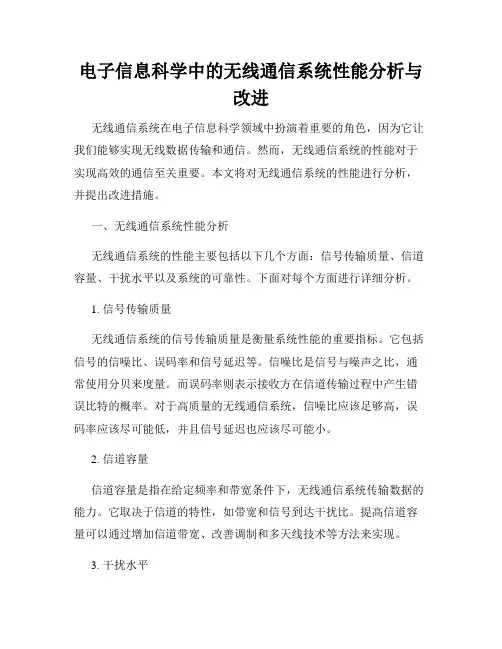 电子信息科学中的无线通信系统性能分析与改进

无线通信系统在电子信息科学领域中扮演着重要的角色，因为它让我们能够实现无线数据传输和通信。然而，无线通信系统的性能对于实现高效的通信至关重要。本文将对无线通信系统的性能进行分析，并提出改进措施。

一、无线通信系统性能分析

无线通信系统的性能主要包括以下几个方面：信号传输质量、信道容量、干扰水平以及系统的可靠性。下面对每个方面进行详细分析。

1. 信号传输质量

无线通信系统的信号传输质量是衡量系统性能的重要指标。它包括信号的信噪比、误码率和信号延迟等。信噪比是信号与噪声之比，通常使用分贝来度量。而误码率则表示接收方在信道传输过程中产生错误比特的概率。对于高质量的无线通信系统，信噪比应该足够高，误码率应该尽可能低，并且信号延迟也应该尽可能小。

2. 信道容量

信道容量是指在给定频率和带宽条件下，无线通信系统传输数据的能力。它取决于信道的特性，如带宽和信号到达干扰比。提高信道容量可以通过增加信道带宽、改善调制和多天线技术等方法来实现。

3. 干扰水平